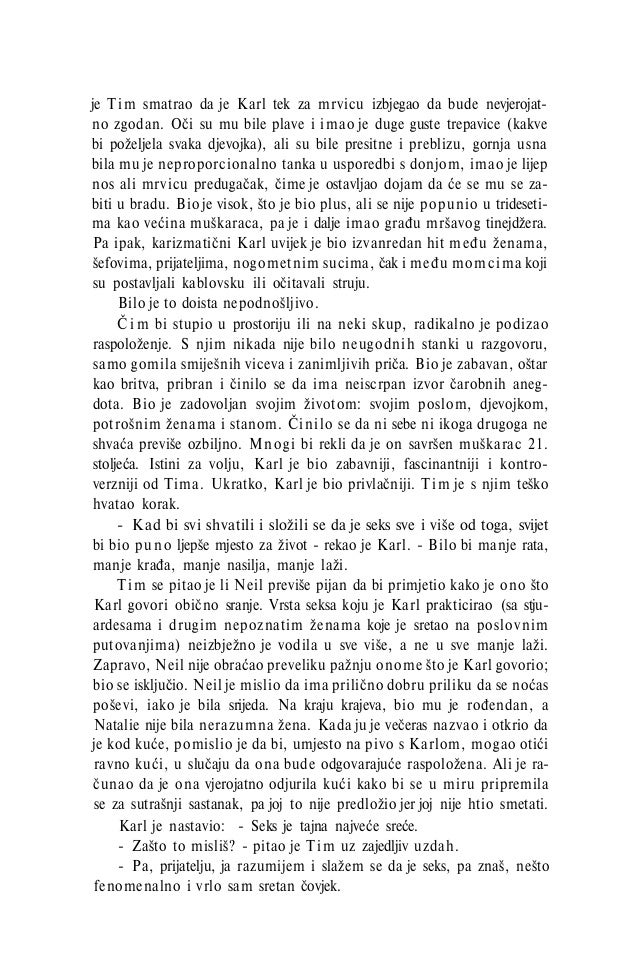 je Tim smatrao da je Karl tek za mrvicu izbjegao da bude nevjerojatno zgodan. Oči su mu bile plave i imao je duge guste trepavice (kakve bi poželjela svaka djevojka), ali su bile presitne i preblizu, gornja usna bila mu je neproporcionalno tanka u usporedbi s donjom, imao je lijep nos ali mrvicu predugačak, čime je ostavljao dojam da će se mu se zabiti u bradu. Bio je visok, što je bio plus, ali se nije popunio u tridesetima kao većina muškaraca, pa je i dalje imao građu mršavog tinejdžera. Pa ipak, karizmatični Karl uvijek je bio izvanredan hit među ženama, šefovima, prijateljima, nogometnim sucima, čak i među momcima koji su postavljali kablovsku ili očitavali struju.

Bilo je to doista nepodnošljivo.

Čim bi stupio u prostoriju ili na neki skup, radikalno je podizao raspoloženje. S njim nikada nije bilo neugodnih stanki u razgovoru, samo gomila smiješnih viceva i zanimljivih priča. Bio je zabavan, oštar kao britva, pribran i činilo se da ima neiscrpan izvor čarobnih anegdota. Bio je zadovoljan svojim životom: svojim poslom, djevojkom, potrošnim ženama i stanom. Činilo se da ni sebe ni ikoga drugoga ne shvaća previše ozbiljno. Mnogi bi rekli da je on savršen muškarac 21. stoljeća. Istini za volju, Karl je bio zabavniji, fascinantniji i kontroverzniji od Tima. Ukratko, Karl je bio privlačniji. Tim je s njim teško hvatao korak.

- Kad bi svi shvatili i složili se da je seks sve i više od toga, svijet bi bio puno ljepše mjesto za život - rekao je Karl. - Bilo bi manje rata, manje krađa, manje nasilja, manje laži.

Tim se pitao je li Neil previše pijan da bi primjetio kako je ono što Karl govori obično sranje. Vrsta seksa koju je Karl prakticirao (sa stjuardesama i drugim nepoznatim ženama koje je sretao na poslovnim putovanjima) neizbježno je vodila u sve više, a ne u sve manje laži. Zapravo, Neil nije obraćao preveliku pažnju onome što je Karl govorio; bio se isključio. Neil je mislio da ima prilično dobru priliku da se noćas poševi, iako je bila srijeda. Na kraju krajeva, bio mu je rođendan, a Natalie nije bila nerazumna žena. Kada ju je večeras nazvao i otkrio da je kod kuće, pomislio je da bi, umjesto na pivo s Karlom, mogao otići ravno kući, u slučaju da ona bude odgovarajuće raspoložena. Ali je računao da je ona vjerojatno odjurila kući kako bi se u miru pripremila se za sutrašnji sastanak, pa joj to nije predložio jer joj nije htio smetati.

Karl je nastavio: - Seks je tajna najveće sreće.

- Zašto to misliš? - pitao je Tim uz zajedljiv uzdah.

- Pa, prijatelju, ja razumijem i slažem se da je seks, pa znaš, nešto fenomenalno i vrlo sam sretan čovjek.